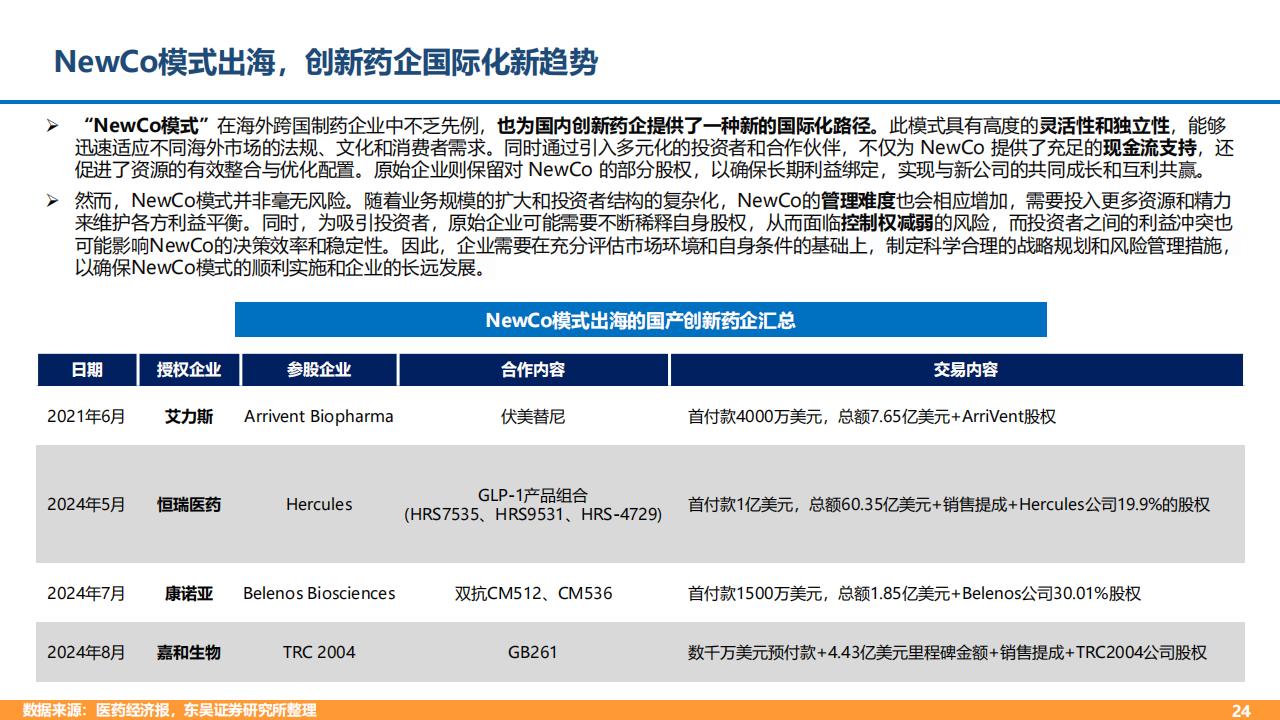 NewCo模式出海，创新药企国际化新趋势

➢ “NewCo模式”在海外跨国制药企业中不乏先例，也为国内创新药企提供了一种新的国际化路径。此模式具有高度的灵活性和独立性，能够迅速适应不同海外市场的法规、文化和消费者需求。同时通过引入多元化的投资者和合作伙伴，不仅为 NewCo 提供了充足的现金流支持，还促进了资源的有效整合与优化配置。原始企业则保留对 NewCo 的部分股权，以确保长期利益绑定，实现与新公司的共同成长和互利共赢。

➢ 然而，NewCo模式并非毫无风险。随着业务规模的扩大和投资者结构的复杂化，NewCo的管理难度也会相应增加，需要投入更多资源和精力来维护各方利益平衡。同时，为吸引投资者，原始企业可能需要不断稀释自身股权，从而面临控制权减弱的风险，而投资者之间的利益冲突也可能影响NewCo的决策效率和稳定性。因此，企业需要在充分评估市场环境和自身条件的基础上，制定科学合理的战略规划和风险管理措施，以确保NewCo模式的顺利实施和企业的长远发展。

NewCo模式出海的国产创新药企汇总

| 日期 | 授权企业 | 参股企业 | 合作内容 | 交易内容 |
|---|---|---|---|---|
| 2021年6月 | 艾力斯 | Arrivent Biopharma | 伏美替尼 | 首付款4000万美元，总额7.65亿美元+ArriVent股权 |
| 2024年5月 | 恒瑞医药 | Hercules | GLP-1产品组合 (HRS7535、HRS9531、HRS-4729) | 首付款1亿美元，总额60.35亿美元+销售提成+Hercules公司19.9%的股权 |
| 2024年7月 | 康诺亚 | Belenos Biosciences | 双抗CM512、CM536 | 首付款1500万美元，总额1.85亿美元+Belenos公司30.01%股权 |
| 2024年8月 | 嘉和生物 | TRC 2004 | GB261 | 数千万美元预付款+4.43亿美元里程碑金额+销售提成+TRC2004公司股权 |

数据来源：医药经济报，东吴证券研究所整理

24